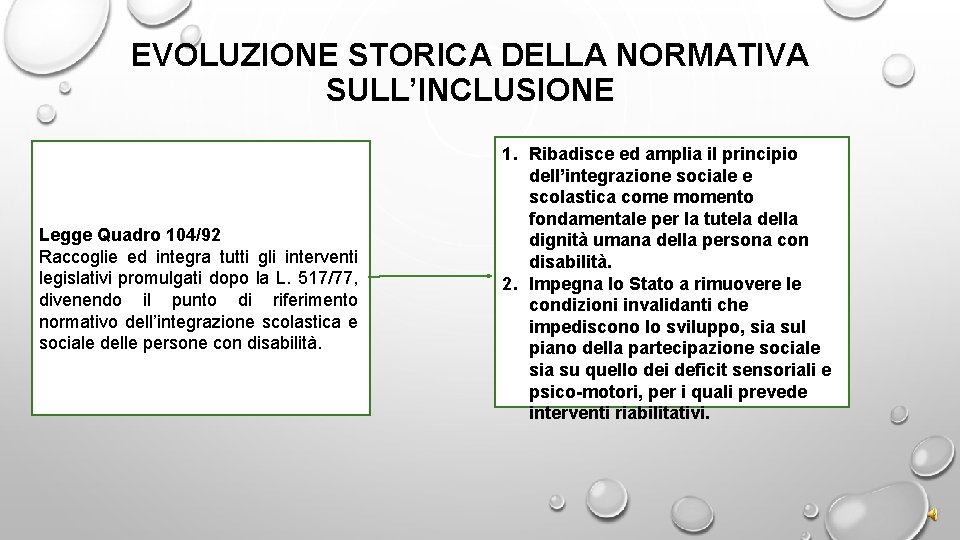 EVOLUZIONE STORICA DELLA NORMATIVA SULL'INCLUSIONE

Legge Quadro 104/92
Raccoglie ed integra tutti gli interventi legislativi promulgati dopo la L. 517/77, divenendo il punto di riferimento normativo dell'integrazione scolastica e sociale delle persone con disabilità.

1. Ribadisce ed amplia il principio dell'integrazione sociale e scolastica come momento fondamentale per la tutela della dignità umana della persona con disabilità.
2. Impegna lo Stato a rimuovere le condizioni invalidanti che impediscono lo sviluppo, sia sul piano della partecipazione sociale sia su quello dei deficit sensoriali e psico-motori, per i quali prevede interventi riabilitativi.